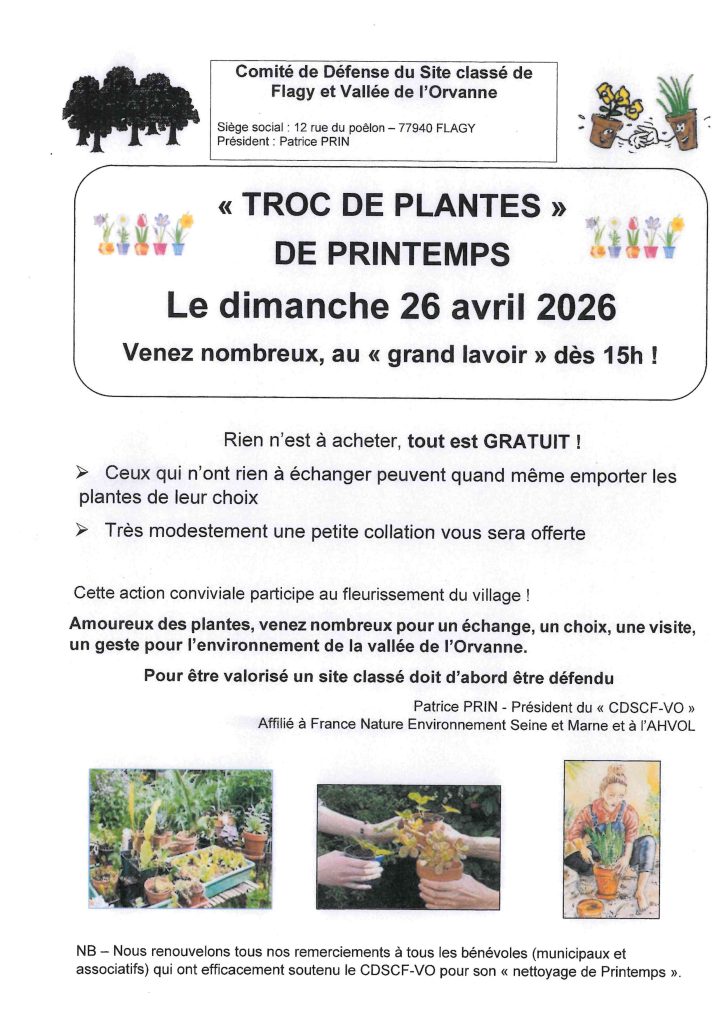 Comité de Défense du Site classé de Flagy et Vallée de l'Orvanne

Siège social : 12 rue du poêlon – 77940 FLAGY
Président : Patrice PRIN

« TROC DE PLANTES »
DE PRINTEMPS
Le dimanche 26 avril 2026
Venez nombreux, au « grand lavoir » dès 15h !

Rien n'est à acheter, tout est GRATUIT !

➢ Ceux qui n'ont rien à échanger peuvent quand même emporter les plantes de leur choix

➢ Très modestement une petite collation vous sera offerte

Cette action conviviale participe au fleurissement du village !

Amoureux des plantes, venez nombreux pour un échange, un choix, une visite, un geste pour l'environnement de la vallée de l'Orvanne.

Pour être valorisé un site classé doit d'abord être défendu

Patrice PRIN - Président du « CDSCF-VO »
Affilié à France Nature Environnement Seine et Marne et à l'AHVOL

NB – Nous renouvelons tous nos remerciements à tous les bénévoles (municipaux et associatifs) qui ont efficacement soutenu le CDSCF-VO pour son « nettoyage de Printemps ».